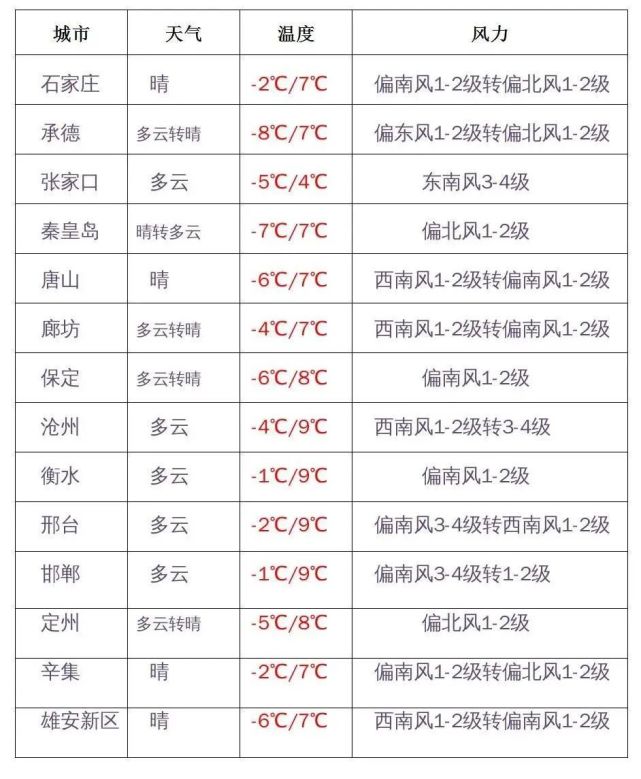 | 城市 | 天气 | 温度 | 风力 |
|---|---|---|---|
| 石家庄 | 晴 | -2℃/7℃ | 偏南风1-2级转偏北风1-2级 |
| 承德 | 多云转晴 | -8℃/7℃ | 偏东风1-2级转偏北风1-2级 |
| 张家口 | 多云 | -5℃/4℃ | 东南风3-4级 |
| 秦皇岛 | 晴转多云 | -7℃/7℃ | 偏北风1-2级 |
| 唐山 | 晴 | -6℃/7℃ | 西南风1-2级转偏南风1-2级 |
| 廊坊 | 多云转晴 | -4℃/7℃ | 西南风1-2级转偏南风1-2级 |
| 保定 | 多云转晴 | -6℃/8℃ | 偏南风1-2级 |
| 沧州 | 多云 | -4℃/9℃ | 西南风1-2级转3-4级 |
| 衡水 | 多云 | -1℃/9℃ | 偏南风1-2级 |
| 邢台 | 多云 | -2℃/9℃ | 偏南风3-4级转西南风1-2级 |
| 邯郸 | 多云 | -1℃/9℃ | 偏南风3-4级转1-2级 |
| 定州 | 多云转晴 | -5℃/8℃ | 偏北风1-2级 |
| 辛集 | 晴 | -2℃/7℃ | 偏南风1-2级转偏北风1-2级 |
| 雄安新区 | 晴 | -6℃/7℃ | 西南风1-2级转偏南风1-2级 |